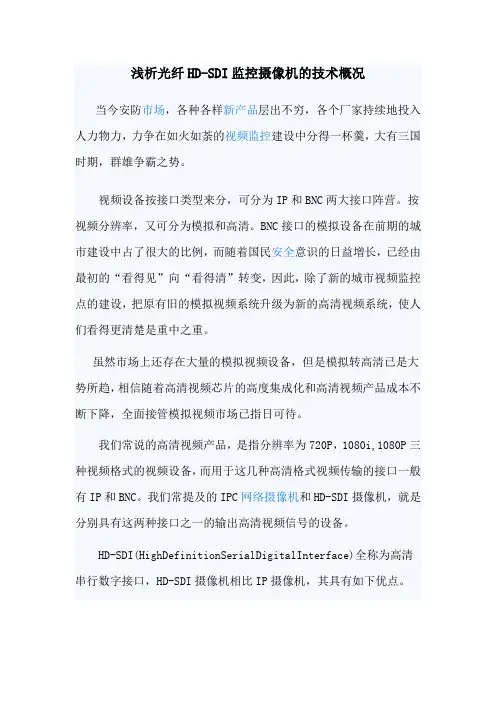 浅析光纤 HD-SDI 监控摄像机的技术概况

当今安防市场，各种各样新产品层出不穷，各个厂家持续地投入人力物力，力争在如火如荼的视频监控建设中分得一杯羹，大有三国时期，群雄争霸之势。

视频设备按接口类型来分，可分为 IP 和 BNC 两大接口阵营。按视频分辨率，又可分为模拟和高清。BNC 接口的模拟设备在前期的城市建设中占了很大的比例，而随着国民安全意识的日益增长，已经由最初的“看得见”向“看得清”转变，因此，除了新的城市视频监控点的建设，把原有旧的模拟视频系统升级为新的高清视频系统，使人们看得更清楚是重中之重。

虽然市场上还存在大量的模拟视频设备，但是模拟转高清已是大势所趋，相信随着高清视频芯片的高度集成化和高清视频产品成本不断下降，全面接管模拟视频市场已指日可待。

我们常说的高清视频产品，是指分辨率为 720P，1080i，1080P 三种视频格式的视频设备，而用于这几种高清格式视频传输的接口一般有 IP 和 BNC。我们常提及的 IPC 网络摄像机和 HD-SDI 摄像机，就是分别具有这两种接口之一的输出高清视频信号的设备。

HD-SDI(HighDefinitionSerialDigitalInterface)全称为高清串行数字接口，HD-SDI 摄像机相比 IP 摄像机，其具有如下优点。